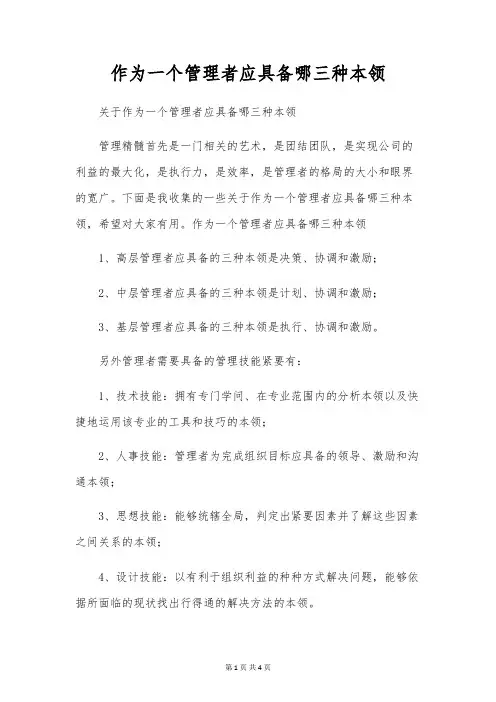 作为一个管理者应具备哪三种本领

关于作为一个管理者应具备哪三种本领

管理精髓首先是一门相关的艺术，是团结团队，是实现公司的利益的最大化，是执行力，是效率，是管理者的格局的大小和眼界的宽广。下面是我收集的一些关于作为一个管理者应具备哪三种本领，希望对大家有用。作为一个管理者应具备哪三种本领

1、高层管理者应具备的三种本领是决策、协调和激励；

2、中层管理者应具备的三种本领是计划、协调和激励；

3、基层管理者应具备的三种本领是执行、协调和激励。

另外管理者需要具备的管理技能紧要有：

1、技术技能：拥有专门学问、在专业范围内的分析本领以及快捷地运用该专业的工具和技巧的本领；

2、人事技能：管理者为完成组织目标应具备的领导、激励和沟通本领；

3、思想技能：能够统辖全局，判定出紧要因素并了解这些因素之间关系的本领；

4、设计技能：以有利于组织利益的种种方式解决问题，能够依据所面临的现状找出行得通的解决方法的本领。

第1页 共4页